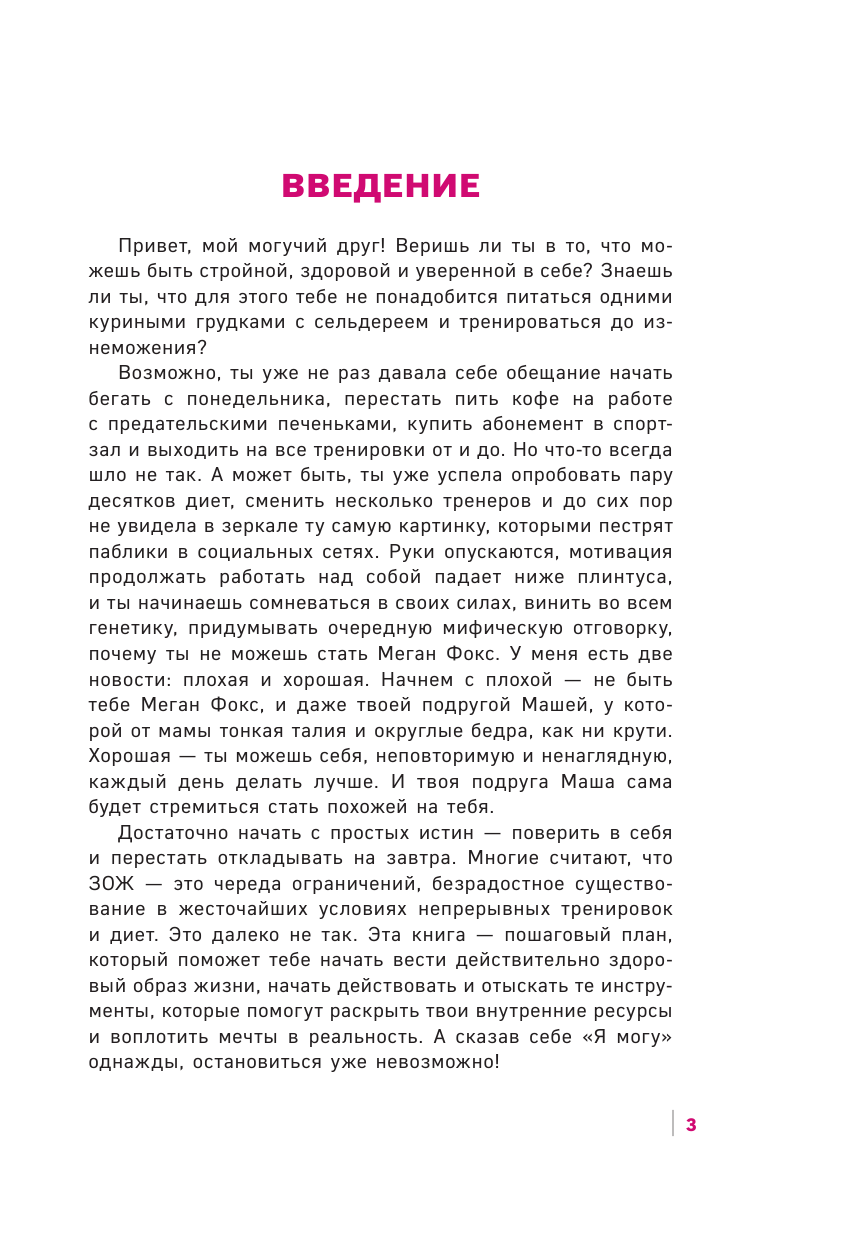 ВВЕДЕНИЕ

Привет, мой могучий друг! Веришь ли ты в то, что можешь быть стройной, здоровой и уверенной в себе? Знаешь ли ты, что для этого тебе не понадобится питаться одними куриными грудками с сельдереем и тренироваться до изнеможения?

Возможно, ты уже не раз давала себе обещание начать бегать с понедельника, перестать пить кофе на работе с предательскими печеньками, купить абонемент в спортзал и выходить на все тренировки от и до. Но что-то всегда шло не так. А может быть, ты уже успела опробовать пару десятков диет, сменить несколько тренеров и до сих пор не увидела в зеркале ту самую картинку, которыми пестрят паблики в социальных сетях. Руки опускаются, мотивация продолжать работать над собой падает ниже плинтуса, и ты начинаешь сомневаться в своих силах, винить во всем генетику, придумывать очередную мифическую отговорку, почему ты не можешь стать Меган Фокс. У меня есть две новости: плохая и хорошая. Начнем с плохой — не быть тебе Меган Фокс, и даже твоей подругой Машей, у которой от мамы тонкая талия и округлые бедра, как ни крути. Хорошая — ты можешь себя, неповторимую и ненаглядную, каждый день делать лучше. И твоя подруга Маша сама будет стремиться стать похожей на тебя.

Достаточно начать с простых истин — поверить в себя и перестать откладывать на завтра. Многие считают, что ЗОЖ — это череда ограничений, безрадостное существование в жесточайших условиях непрерывных тренировок и диет. Это далеко не так. Эта книга — пошаговый план, который поможет тебе начать вести действительно здоровый образ жизни, начать действовать и отыскать те инструменты, которые помогут раскрыть твои внутренние ресурсы и воплотить мечты в реальность. А сказав себе «Я могу» однажды, остановиться уже невозможно!

3